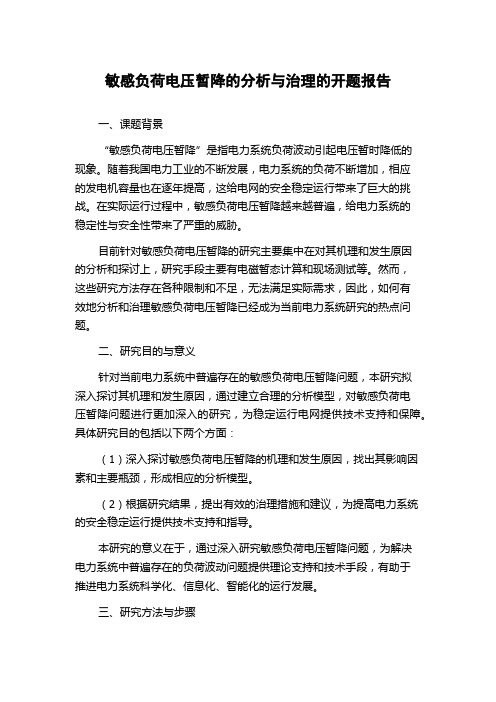 敏感负荷电压暂降的分析与治理的开题报告

一、课题背景

“敏感负荷电压暂降”是指电力系统负荷波动引起电压暂时降低的现象。随着我国电力工业的不断发展，电力系统的负荷不断增加，相应的发电机容量也在逐年提高，这给电网的安全稳定运行带来了巨大的挑战。在实际运行过程中，敏感负荷电压暂降越来越普遍，给电力系统的稳定性与安全性带来了严重的威胁。

目前针对敏感负荷电压暂降的研究主要集中在对其机理和发生原因的分析和探讨上，研究手段主要有电磁暂态计算和现场测试等。然而，这些研究方法存在各种限制和不足，无法满足实际需求，因此，如何有效地分析和治理敏感负荷电压暂降已经成为当前电力系统研究的热点问题。

二、研究目的与意义

针对当前电力系统中普遍存在的敏感负荷电压暂降问题，本研究拟深入探讨其机理和发生原因，通过建立合理的分析模型，对敏感负荷电压暂降问题进行更加深入的研究，为稳定运行电网提供技术支持和保障。具体研究目的包括以下两个方面：

（1）深入探讨敏感负荷电压暂降的机理和发生原因，找出其影响因素和主要瓶颈，形成相应的分析模型。

（2）根据研究结果，提出有效的治理措施和建议，为提高电力系统的安全稳定运行提供技术支持和指导。

本研究的意义在于，通过深入研究敏感负荷电压暂降问题，为解决电力系统中普遍存在的负荷波动问题提供理论支持和技术手段，有助于推进电力系统科学化、信息化、智能化的运行发展。

三、研究方法与步骤